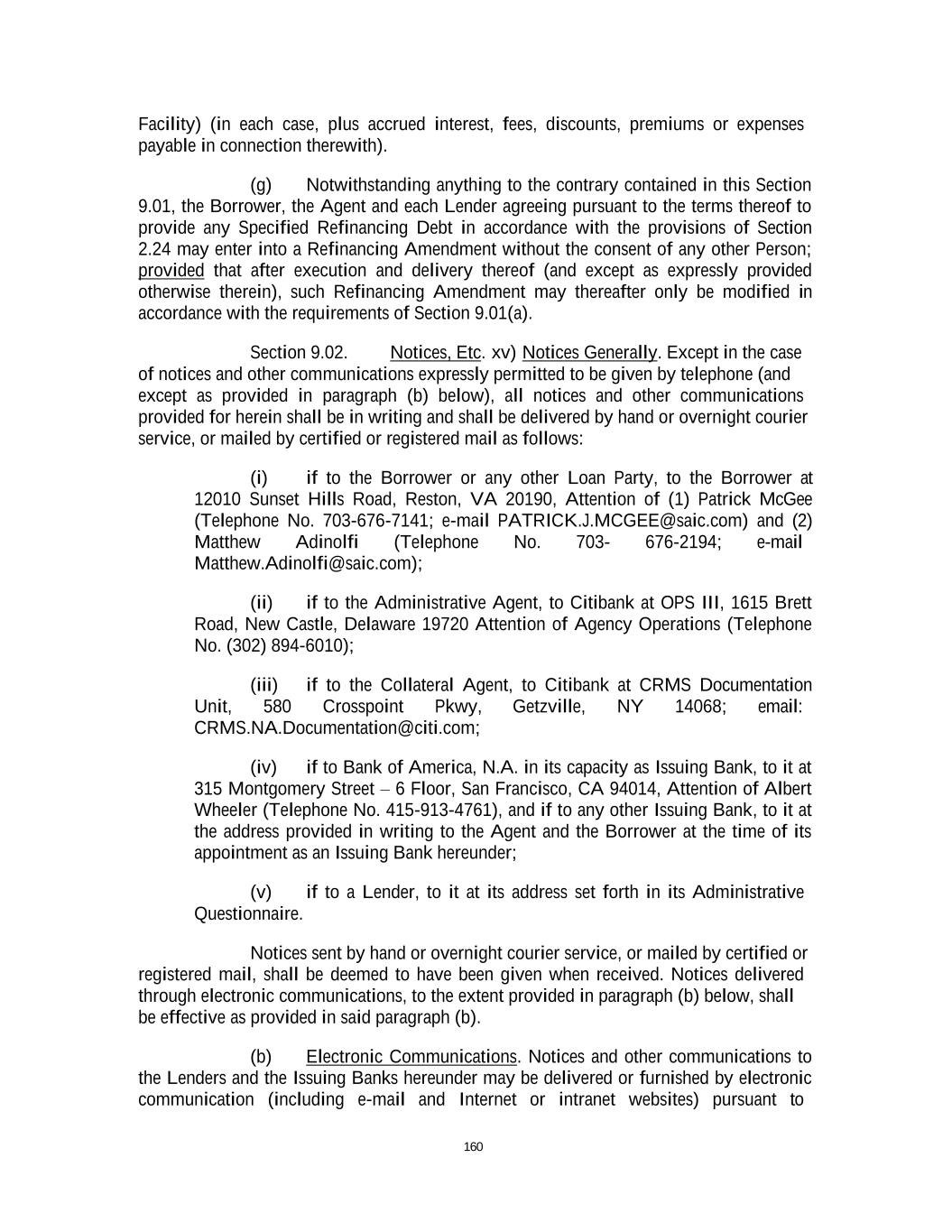 Facility) (in each case, plus accrued interest, fees, discounts, premiums or expenses payable in connection therewith).

(g) Notwithstanding anything to the contrary contained in this Section 9.01, the Borrower, the Agent and each Lender agreeing pursuant to the terms thereof to provide any Specified Refinancing Debt in accordance with the provisions of Section 2.24 may enter into a Refinancing Amendment without the consent of any other Person; provided that after execution and delivery thereof (and except as expressly provided otherwise therein), such Refinancing Amendment may thereafter only be modified in accordance with the requirements of Section 9.01(a).

Section 9.02. Notices, Etc. xv) Notices Generally. Except in the case of notices and other communications expressly permitted to be given by telephone (and except as provided in paragraph (b) below), all notices and other communications provided for herein shall be in writing and shall be delivered by hand or overnight courier service, or mailed by certified or registered mail as follows:

(i) if to the Borrower or any other Loan Party, to the Borrower at 12010 Sunset Hills Road, Reston, VA 20190, Attention of (1) Patrick McGee (Telephone No. 703-676-7141; e-mail PATRICK.J.MCGEE@saic.com) and (2) Matthew Adinolfi (Telephone No. 703- 676-2194; e-mail Matthew.Adinolfi@saic.com);

(ii) if to the Administrative Agent, to Citibank at OPS III, 1615 Brett Road, New Castle, Delaware 19720 Attention of Agency Operations (Telephone No. (302) 894-6010);

(iii) if to the Collateral Agent, to Citibank at CRMS Documentation Unit, 580 Crosspoint Pkwy, Getzville, NY 14068; email: CRMS.NA.Documentation@citi.com;

(iv) if to Bank of America, N.A. in its capacity as Issuing Bank, to it at 315 Montgomery Street – 6 Floor, San Francisco, CA 94014, Attention of Albert Wheeler (Telephone No. 415-913-4761), and if to any other Issuing Bank, to it at the address provided in writing to the Agent and the Borrower at the time of its appointment as an Issuing Bank hereunder;

(v) if to a Lender, to it at its address set forth in its Administrative Questionnaire.

Notices sent by hand or overnight courier service, or mailed by certified or registered mail, shall be deemed to have been given when received. Notices delivered through electronic communications, to the extent provided in paragraph (b) below, shall be effective as provided in said paragraph (b).

(b) Electronic Communications. Notices and other communications to the Lenders and the Issuing Banks hereunder may be delivered or furnished by electronic communication (including e-mail and Internet or intranet websites) pursuant to

160